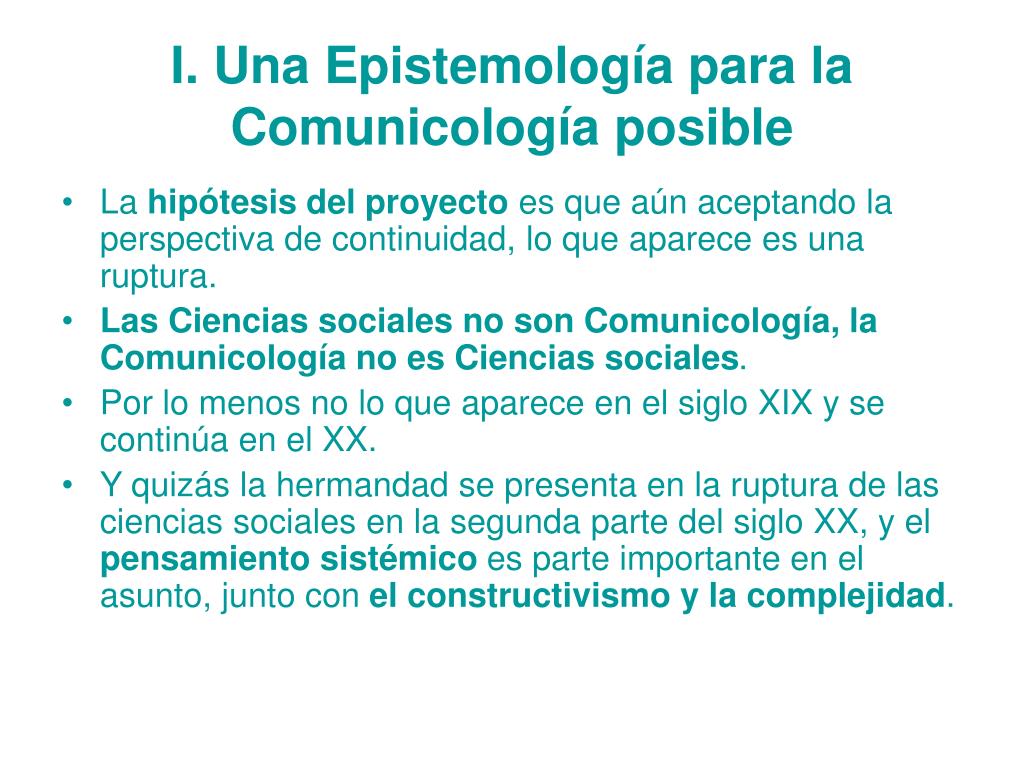 I. Una Epistemología para la Comunicología posible

• La hipótesis del proyecto es que aún aceptando la perspectiva de continuidad, lo que aparece es una ruptura.
• Las Ciencias sociales no son Comunicología, la Comunicología no es Ciencias sociales.
• Por lo menos no lo que aparece en el siglo XIX y se continúa en el XX.
• Y quizás la hermandad se presenta en la ruptura de las ciencias sociales en la segunda parte del siglo XX, y el pensamiento sistémico es parte importante en el asunto, junto con el constructivismo y la complejidad.